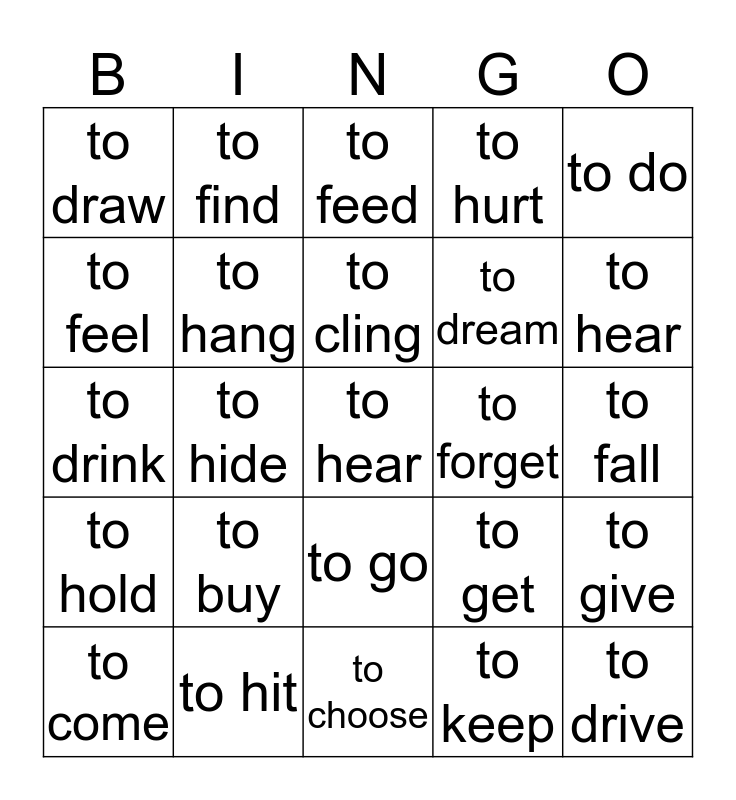 | B | I | N | G | O |
|---|---|---|---|---|
| to draw | to find | to feed | to hurt | to do |
| to feel | to hang | to cling | to dream | to hear |
| to drink | to hide | to hear | to forget | to fall |
| to hold | to buy | to go | to get | to give |
| to come | to hit | to choose | to keep | to drive |